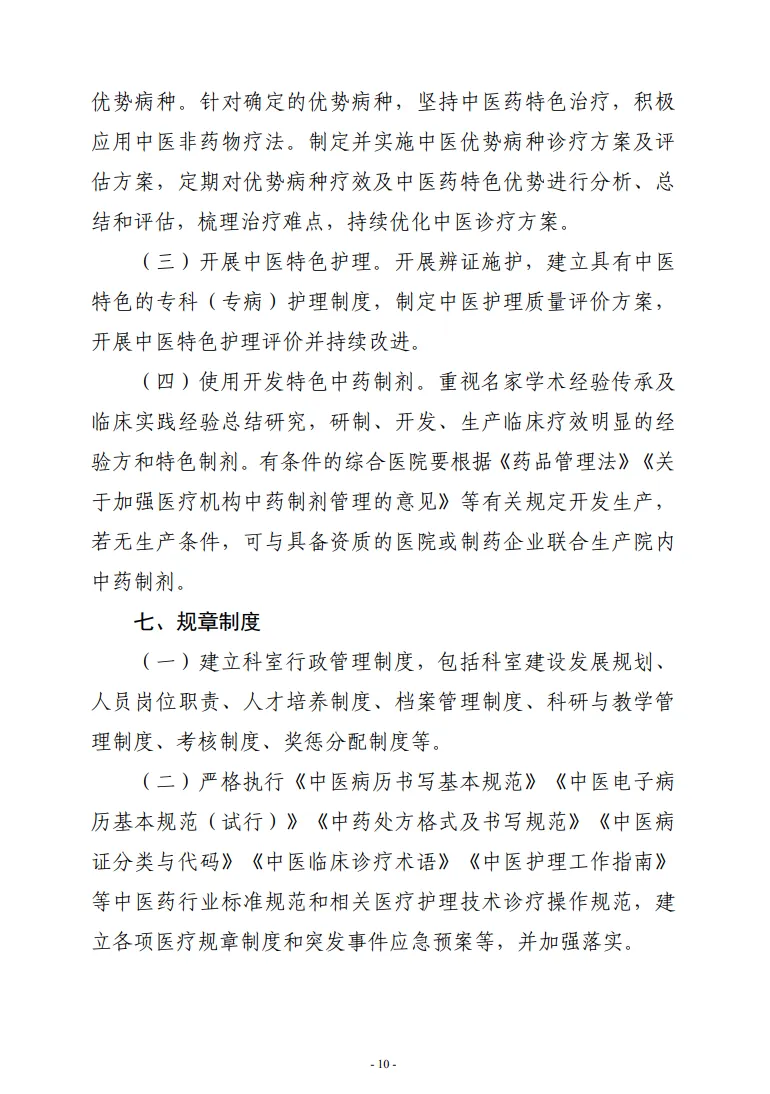 优势病种。针对确定的优势病种，坚持中医药特色治疗，积极应用中医非药物疗法。制定并实施中医优势病种诊疗方案及评估方案，定期对优势病种疗效及中医药特色优势进行分析、总结和评估，梳理治疗难点，持续优化中医诊疗方案。

（三）开展中医特色护理。开展辨证施护，建立具有中医特色的专科（专病）护理制度，制定中医护理质量评价方案，开展中医特色护理评价并持续改进。

（四）使用开发特色中药制剂。重视名家学术经验传承及临床实践经验总结研究，研制、开发、生产临床疗效明显的经验方和特色制剂。有条件的综合医院要根据《药品管理法》《关于加强医疗机构中药制剂管理的意见》等有关规定开发生产，若无生产条件，可与具备资质的医院或制药企业联合生产院内中药制剂。

七、规章制度

（一）建立科室行政管理制度，包括科室建设发展规划、人员岗位职责、人才培养制度、档案管理制度、科研与教学管理制度、考核制度、奖惩分配制度等。

（二）严格执行《中医病历书写基本规范》《中医电子病历基本规范（试行）》《中药处方格式及书写规范》《中医病证分类与代码》《中医临床诊疗术语》《中医护理工作指南》等中医药行业标准规范和相关医疗护理技术诊疗操作规范，建立各项医疗规章制度和突发事件应急预案等，并加强落实。

- 10 -